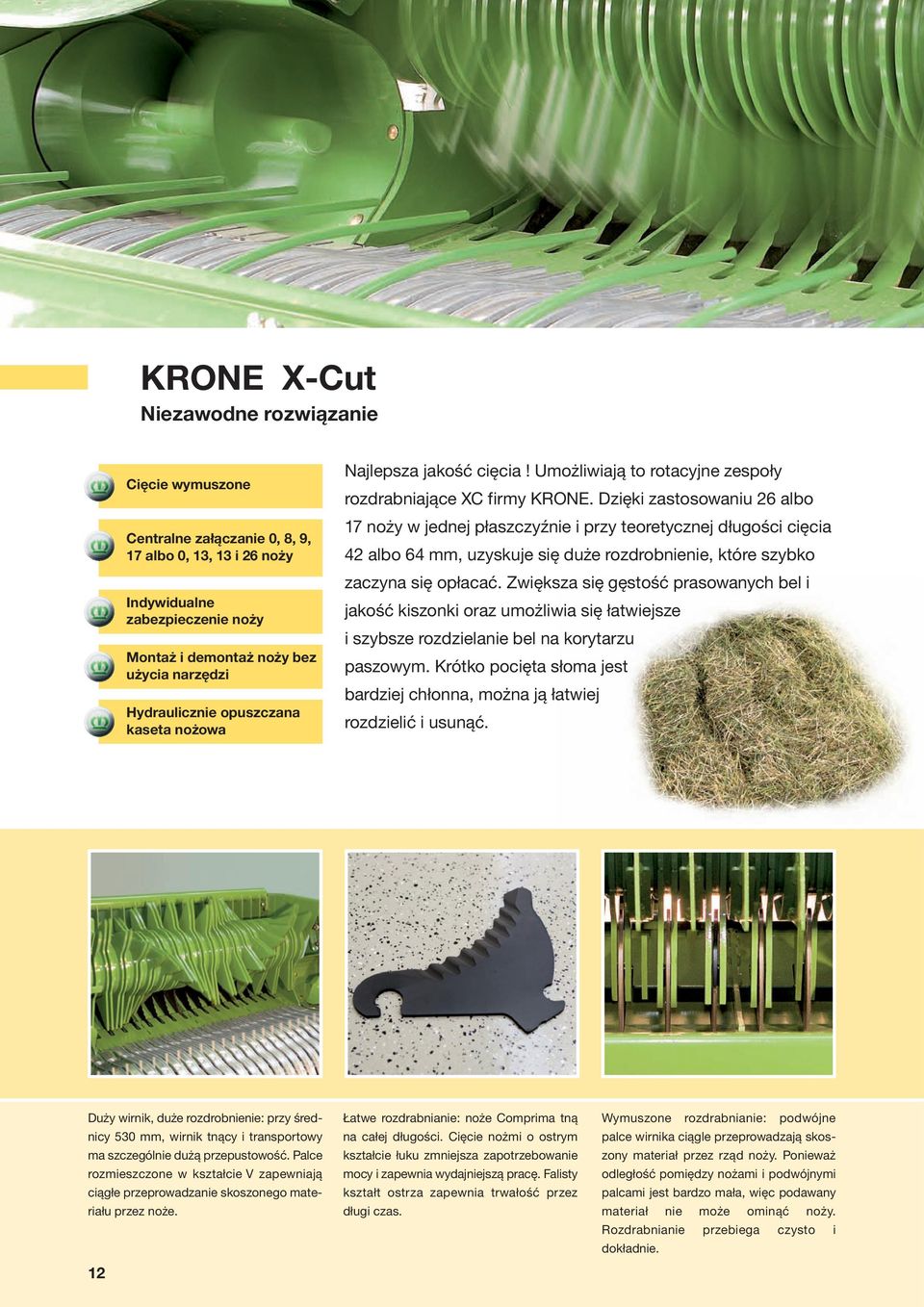 KRONE X-Cut

Niezawodne rozwiązanie

Cięcie wymuszone

Centralne załączanie 0, 8, 9, 17 albo 0, 13, 13 i 26 noży

Indywidualne zabezpieczenie noży

Montaż i demontaż noży bez użycia narzędzi

Hydraulicznie opuszczana kaseta nożowa

Najlepsza jakość cięcia ! Umożliwiają to rotacyjne zespoły rozdrabniające XC firmy KRONE. Dzięki zastosowaniu 26 albo 17 noży w jednej płaszczyźnie i przy teoretycznej długości cięcia 42 albo 64 mm, uzyskuje się duże rozdrobnienie, które szybko zaczyna się opłacać. Zwiększa się gęstość prasowanych bel i jakość kiszonki oraz umożliwia się łatwiejsze i szybsze rozdzielanie bel na korytarzu paszowym. Krótko pocięta słoma jest bardziej chłonna, można ją łatwiej rozdzielić i usunąć.

Duży wirnik, duże rozdrobnienie: przy średnicy 530 mm, wirnik tnący i transportowy ma szczególnie dużą przepustowość. Palce rozmieszczone w kształcie V zapewniają ciągłe przeprowadzanie skoszonego materiału przez noże.

Łatwe rozdrabnianie: noże Comprima tną na całej długości. Cięcie nożmi o ostrym kształcie łuku zmniejsza zapotrzebowanie mocy i zapewnia wydajniejszą pracę. Falisty kształt ostrza zapewnia trwałość przez długi czas.

Wymuszone rozdrabnianie: podwójne palce wirnika ciągle przeprowadzają skoszony materiał przez rząd noży. Ponieważ odległość pomiędzy nożami i podwójnymi palcami jest bardzo mała, więc podawany materiał nie może ominąć noży. Rozdrabnianie przebiega czysto i dokładnie.

12